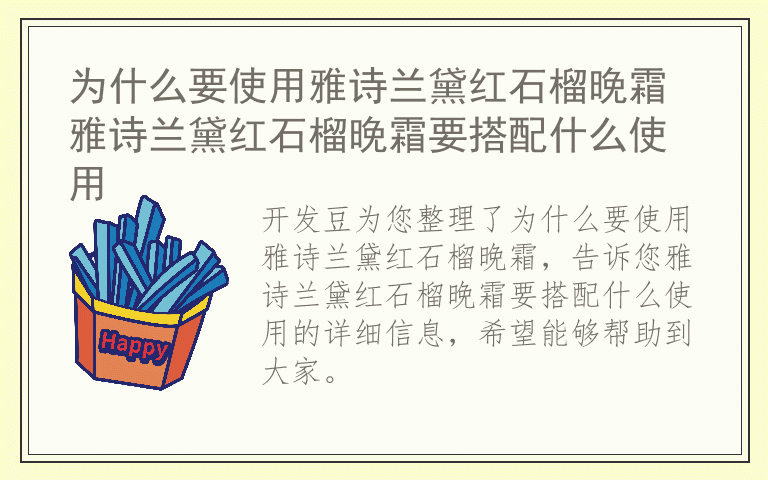 为什么要使用雅诗兰黛红石榴晚霜 雅诗兰黛红石榴晚霜要搭配什么使用

Happy

开发豆为您整理了为什么要使用雅诗兰黛红石榴晚霜，告诉您雅诗兰黛红石榴晚霜要搭配什么使用的详细信息，希望能够帮助到大家。